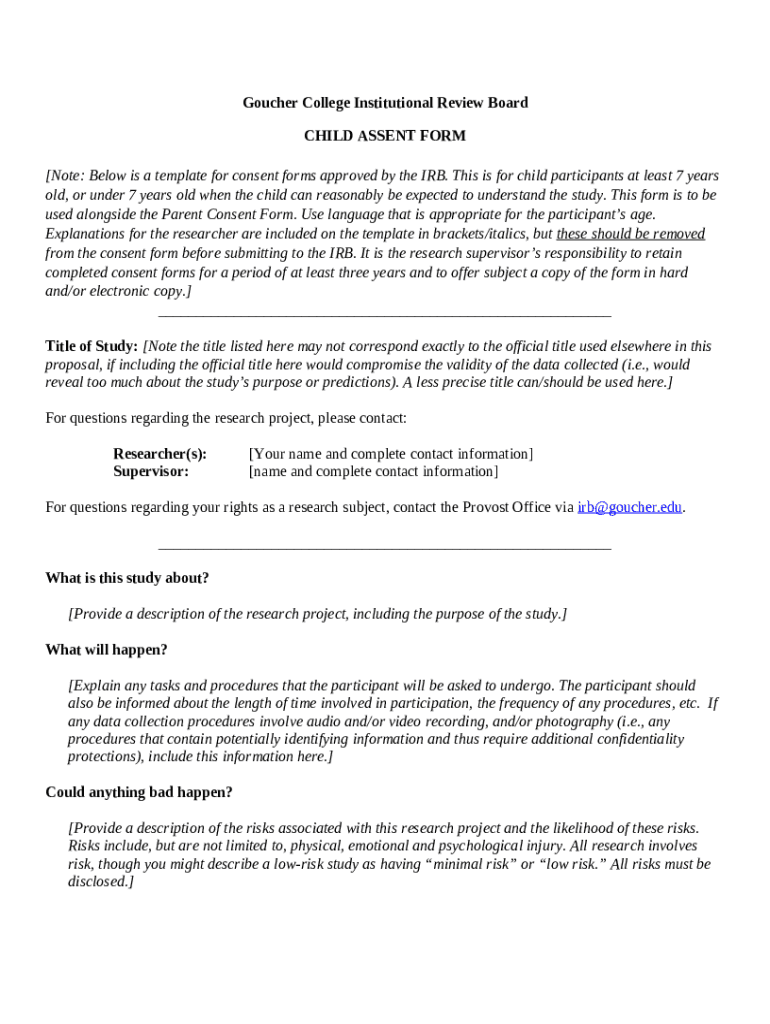 Goucher College Institutional Review Board

CHILD ASSENT FORM

[Note: Below is a template for consent forms approved by the IRB. This is for child participants at least 7 years old, or under 7 years old when the child can reasonably be expected to understand the study. This form is to be used alongside the Parent Consent Form. Use language that is appropriate for the participant's age. Explanations for the researcher are included on the template in brackets/italics, but these should be removed from the consent form before submitting to the IRB. It is the research supervisor's responsibility to retain completed consent forms for a period of at least three years and to offer subject a copy of the form in hard and/or electronic copy.]

Title of Study: [Note the title listed here may not correspond exactly to the official title used elsewhere in this proposal, if including the official title here would compromise the validity of the data collected (i.e., would reveal too much about the study's purpose or predictions). A less precise title can/should be used here.]

For questions regarding the research project, please contact:

Researcher(s): [Your name and complete contact information]
Supervisor: [name and complete contact information]

For questions regarding your rights as a research subject, contact the Provost Office via irb@goucher.edu.

What is this study about?

[Provide a description of the research project, including the purpose of the study.]

What will happen?

[Explain any tasks and procedures that the participant will be asked to undergo. The participant should also be informed about the length of time involved in participation, the frequency of any procedures, etc. If any data collection procedures involve audio and/or video recording, and/or photography (i.e., any procedures that contain potentially identifying information and thus require additional confidentiality protections), include this information here.]

Could anything bad happen?

[Provide a description of the risks associated with this research project and the likelihood of these risks. Risks include, but are not limited to, physical, emotional and psychological injury. All research involves risk, though you might describe a low-risk study as having "minimal risk" or "low risk." All risks must be disclosed.]